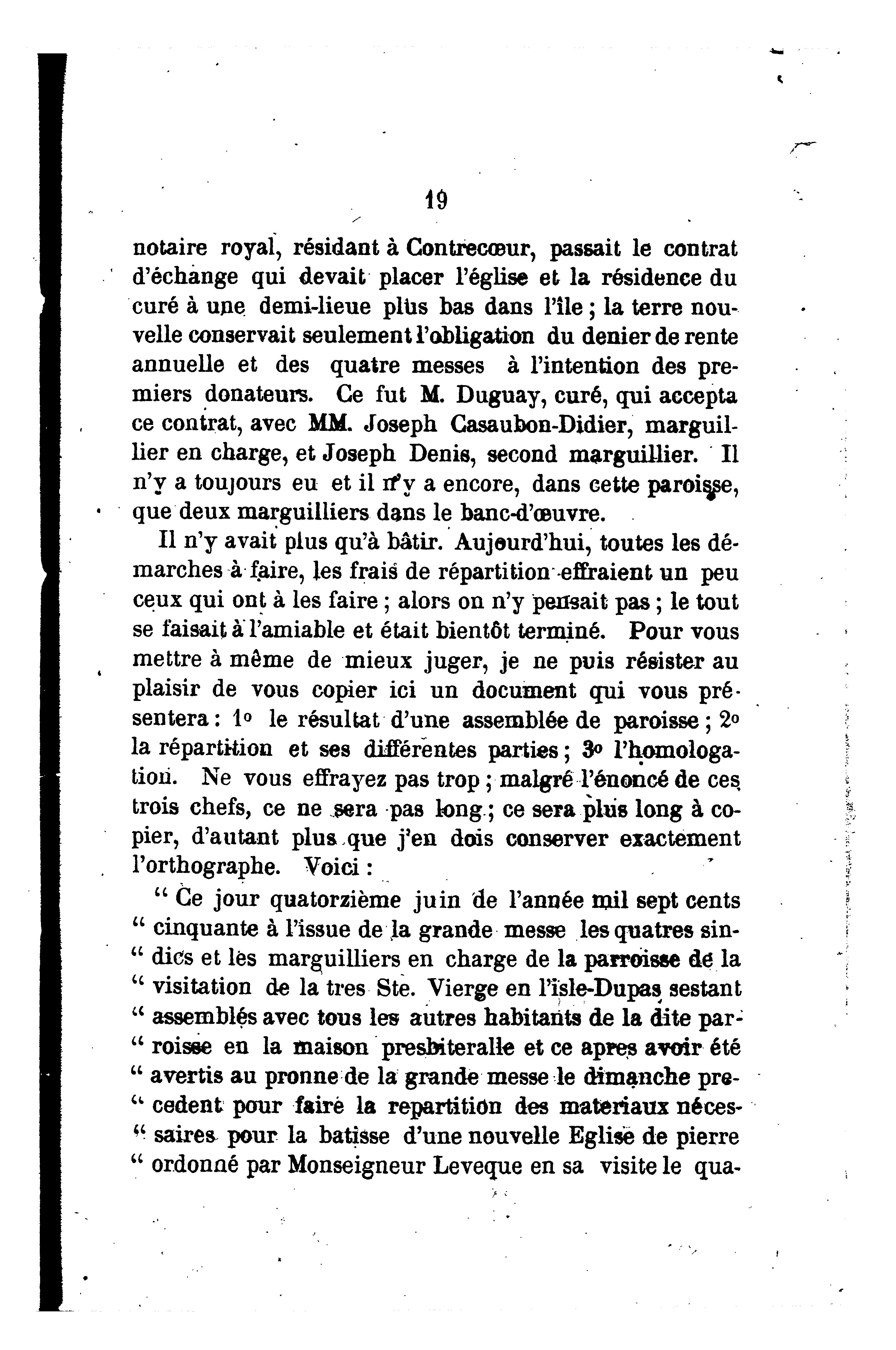 19

notaire royal, résidant à Contrecœur, passait le contrat d'échange qui devait placer l'église et la résidence du curé à une demi-lieue plus bas dans l'île ; la terre nouvelle conservait seulement l'obligation du denier de rente annuelle et des quatre messes à l'intention des premiers donateurs. Ce fut M. Duguay, curé, qui accepta ce contrat, avec MM. Joseph Casaubon-Didier, marguillier en charge, et Joseph Denis, second marguillier. Il n'y a toujours eu et il n'y a encore, dans cette paroisse, que deux marguilliers dans le banc-d'œuvre.

Il n'y avait plus qu'à bâtir. Aujourd'hui, toutes les démarches à faire, les frais de répartition effraient un peu ceux qui ont à les faire ; alors on n'y pensait pas ; le tout se faisait à l'amiable et était bientôt terminé. Pour vous mettre à même de mieux juger, je ne puis résister au plaisir de vous copier ici un document qui vous présentera : 1o le résultat d'une assemblée de paroisse ; 2o la répartition et ses différentes parties ; 3o l'homologation. Ne vous effrayez pas trop ; malgré l'énoncé de ces trois chefs, ce ne sera pas long ; ce sera plus long à copier, d'autant plus que j'en dois conserver exactement l'orthographe. Voici :

" Ce jour quatorzième juin de l'année mil sept cents " cinquante à l'issue de la grande messe les quatres sin- " dics et les marguilliers en charge de la parroisse de la " visitation de la tres Ste. Vierge en l'isle-Dupas sestant " assemblés avec tous les autres habitants de la dite par- " roisse en la maison presbiteralle et ce apres avoir été " avertis au pronne de la grande messe le dimanche pre- " cedent pour faire la repartition des materiaux néces- " saires pour la batisse d'une nouvelle Eglise de pierre " ordonné par Monseigneur Leveque en sa visite le qua-